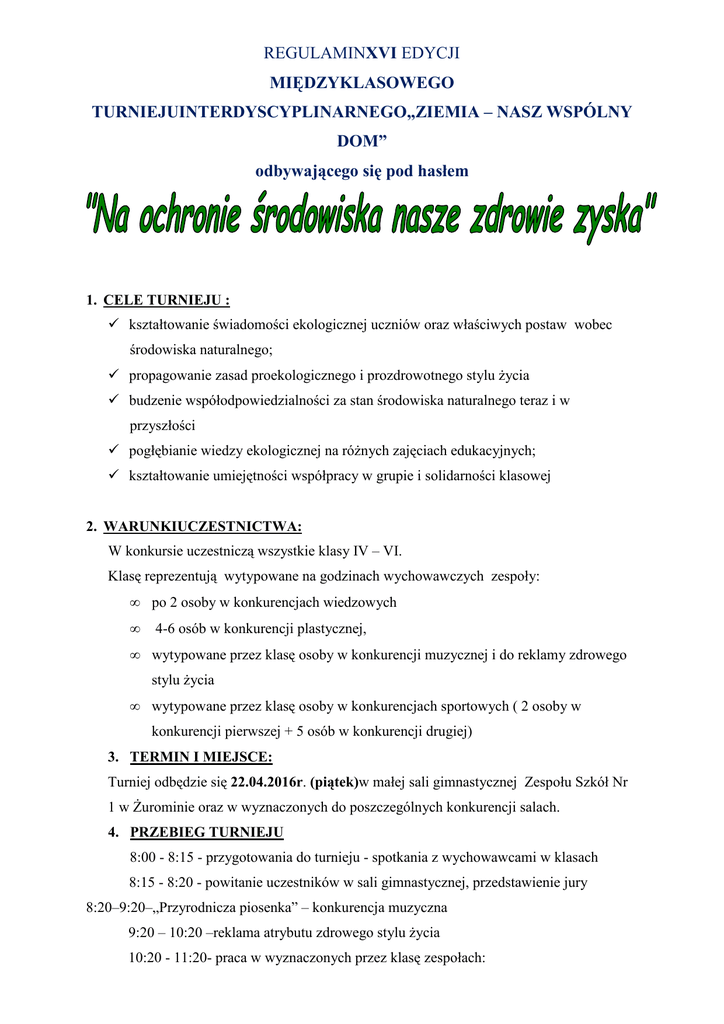 REGULAMINXVI EDYCJI
MIĘDZYKLASOWEGO
TURNIEJUINTERDYSCYPLINARNEGO„ZIEMIA – NASZ WSPÓLNY DOM”
odbywającego się pod hasłem

"Na ochronie środowiska nasze zdrowie zyska"

1. CELE TURNIEJU :
✓ kształtowanie świadomości ekologicznej uczniów oraz właściwych postaw wobec środowiska naturalnego;
✓ propagowanie zasad proekologicznego i prozdrowotnego stylu życia
✓ budzenie współodpowiedzialności za stan środowiska naturalnego teraz i w przyszłości
✓ pogłębianie wiedzy ekologicznej na różnych zajęciach edukacyjnych;
✓ kształtowanie umiejętności współpracy w grupie i solidarności klasowej

2. WARUNKIUCZESTNICTWA:
W konkursie uczestniczą wszystkie klasy IV – VI.
Klasę reprezentują wytypowane na godzinach wychowawczych zespoły:
∞ po 2 osoby w konkurencjach wiedzowych
∞ 4-6 osób w konkurencji plastycznej,
∞ wytypowane przez klasę osoby w konkurencji muzycznej i do reklamy zdrowego stylu życia
∞ wytypowane przez klasę osoby w konkurencjach sportowych ( 2 osoby w konkurencji pierwszej + 5 osób w konkurencji drugiej)

3. TERMIN I MIEJSCE:
Turniej odbędzie się 22.04.2016r. (piątek)w małej sali gimnastycznej Zespołu Szkół Nr 1 w Żurominie oraz w wyznaczonych do poszczególnych konkurencji salach.

4. PRZEBIEG TURNIEJU
8:00 - 8:15 - przygotowania do turnieju - spotkania z wychowawcami w klasach
8:15 - 8:20 - powitanie uczestników w sali gimnastycznej, przedstawienie jury
8:20–9:20–„Przyrodnicza piosenka” – konkurencja muzyczna
9:20 – 10:20 –reklama atrybutu zdrowego stylu życia
10:20 - 11:20- praca w wyznaczonych przez klasę zespołach: